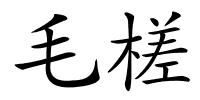 毛槎